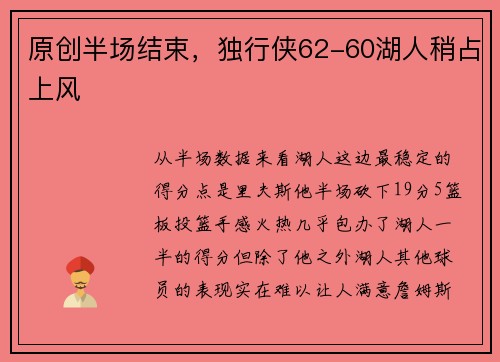 原创半场结束，独行侠62-60湖人稍占上风

从半场数据来看湖人这边最稳定的得分点是里夫斯他半场砍下19分5篮板投篮手感火热几乎包办了湖人一半的得分但除了他之外湖人其他球员的表现实在难以让人满意詹姆斯